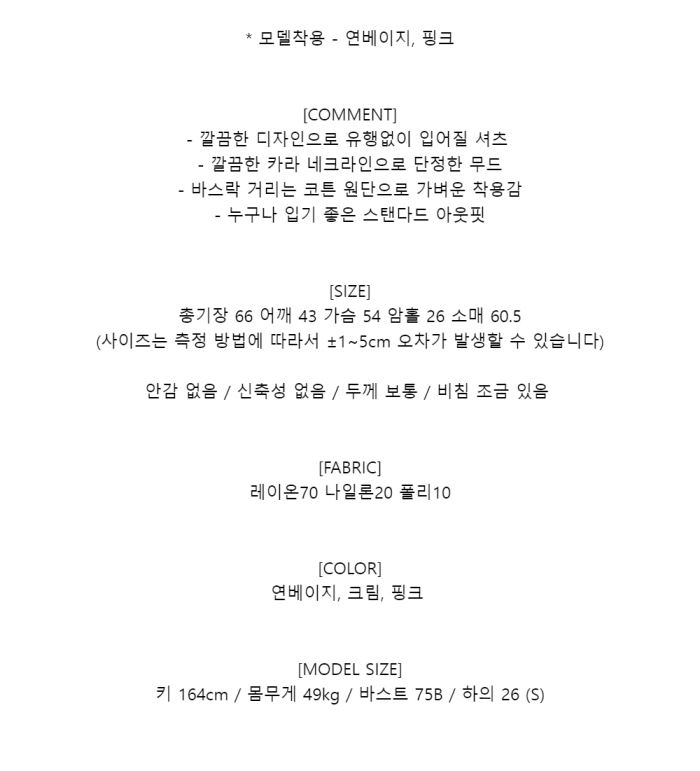 * 모델착용 - 연베이지, 핑크

[COMMENT]
- 깔끔한 디자인으로 유행없이 입어질 셔츠
- 깔끔한 카라 네크라인으로 단정한 무드
- 바스락 거리는 코튼 원단으로 가벼운 착용감
- 누구나 입기 좋은 스탠다드 아웃핏

[SIZE]
총기장 66 어깨 43 가슴 54 암홀 26 소매 60.5
(사이즈는 측정 방법에 따라서 ±1~5cm 오차가 발생할 수 있습니다)

안감 없음 / 신축성 없음 / 두께 보통 / 비침 조금 있음

[FABRIC]
레이온70 나일론20 폴리10

[COLOR]
연베이지, 크림, 핑크

[MODEL SIZE]
키 164cm / 몸무게 49kg / 바스트 75B / 하의 26 (S)